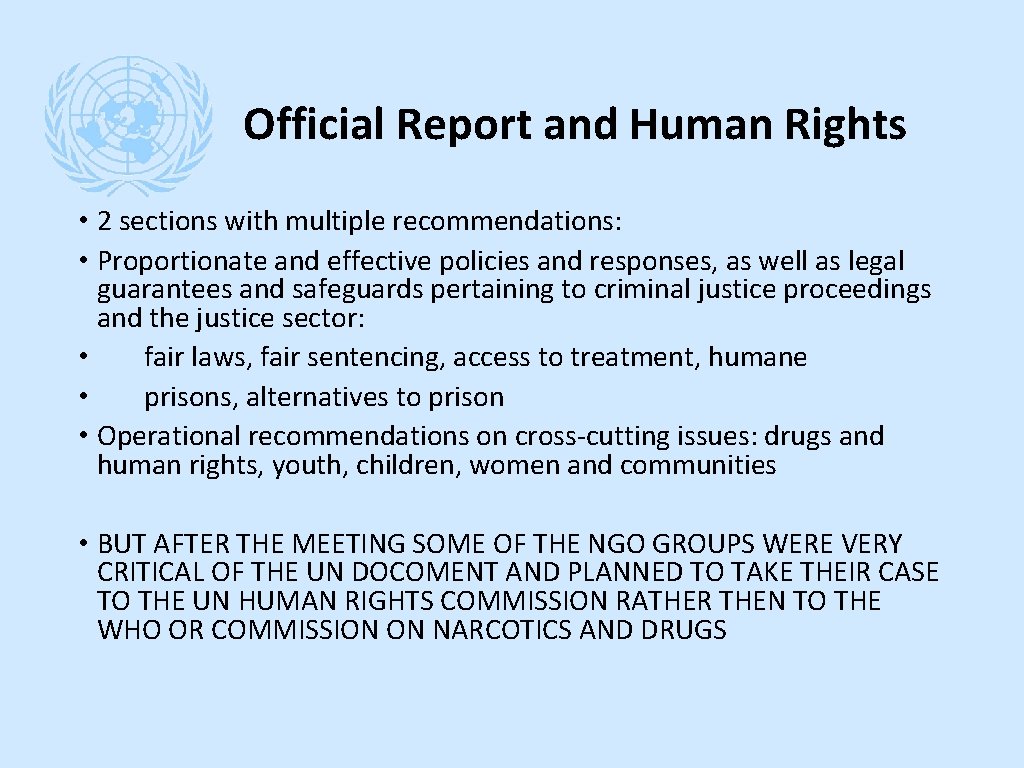 Official Report and Human Rights

• 2 sections with multiple recommendations:
• Proportionate and effective policies and responses, as well as legal guarantees and safeguards pertaining to criminal justice proceedings and the justice sector:
• fair laws, fair sentencing, access to treatment, humane
• prisons, alternatives to prison
• Operational recommendations on cross-cutting issues: drugs and human rights, youth, children, women and communities

• BUT AFTER THE MEETING SOME OF THE NGO GROUPS WERE VERY CRITICAL OF THE UN DOCOMENT AND PLANNED TO TAKE THEIR CASE TO THE UN HUMAN RIGHTS COMMISSION RATHER THEN TO THE WHO OR COMMISSION ON NARCOTICS AND DRUGS